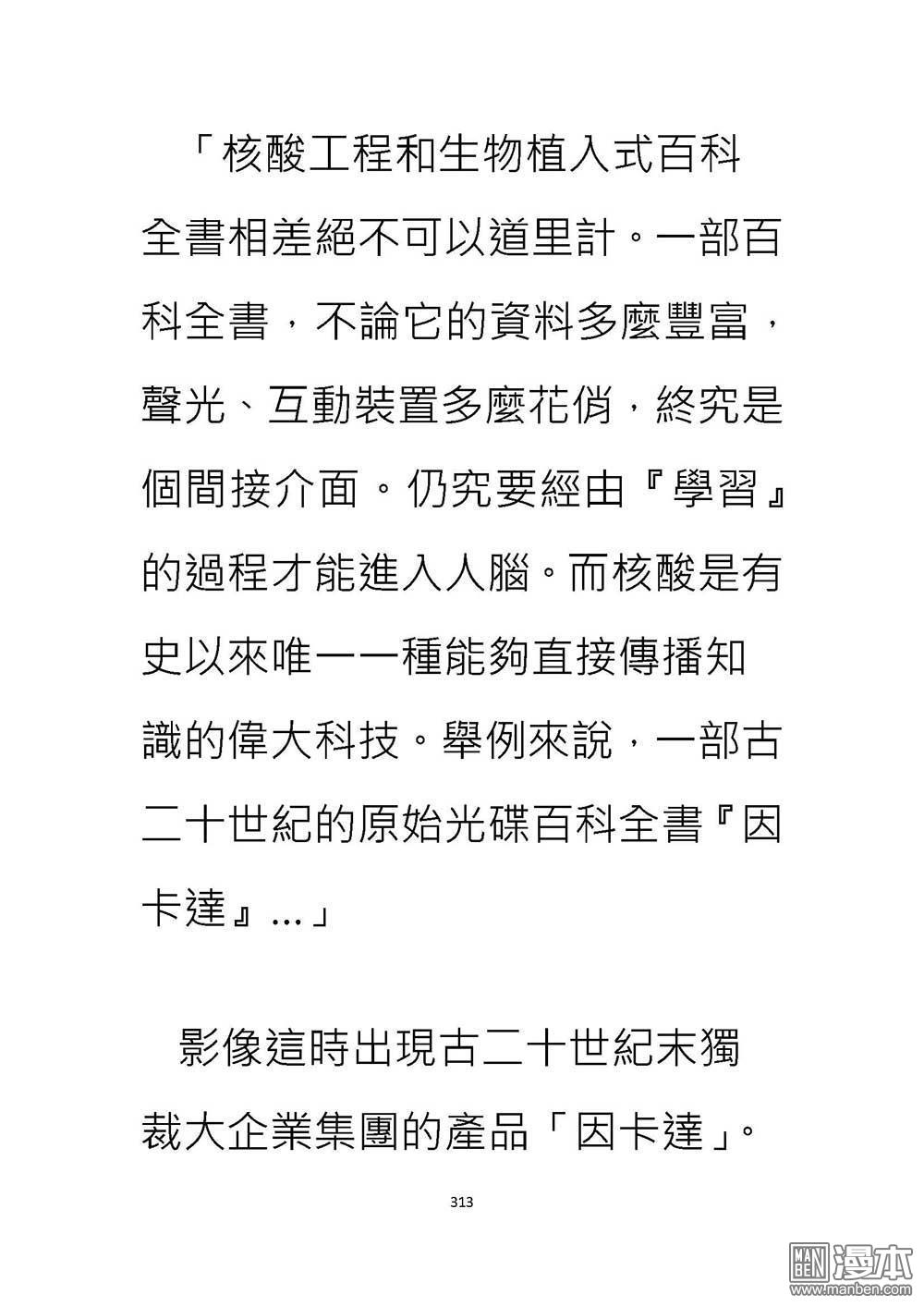 「核酸工程和生物植入式百科全書相差絕不可以道里計。一部百科全書，不論它的資料多麼豐富，聲光、互動裝置多麼花俏，終究是個間接介面。仍究要經由『學習』的過程才能進入人腦。而核酸是有史以來唯一一種能夠直接傳播知識的偉大科技。舉例來說，一部古二十世紀的原始光碟百科全書『因卡達』...」

影像這時出現古二十世紀末獨裁大企業集團的產品「因卡達」。

313

MAN BEN 漫本
www.manben.com